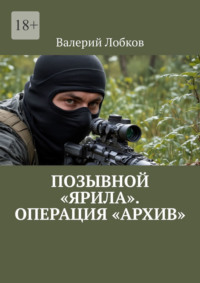 18+

Валерий Лобков

ПОЗЫВНОЙ «ЯРИЛА». ОПЕРАЦИЯ «АРХИВ»